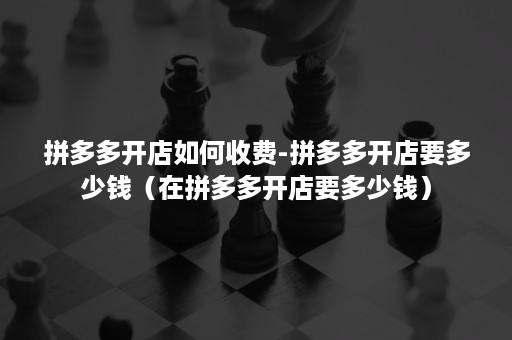 拼多多开店如何收费-拼多多开店要多少钱（在拼多多开店要多少钱）